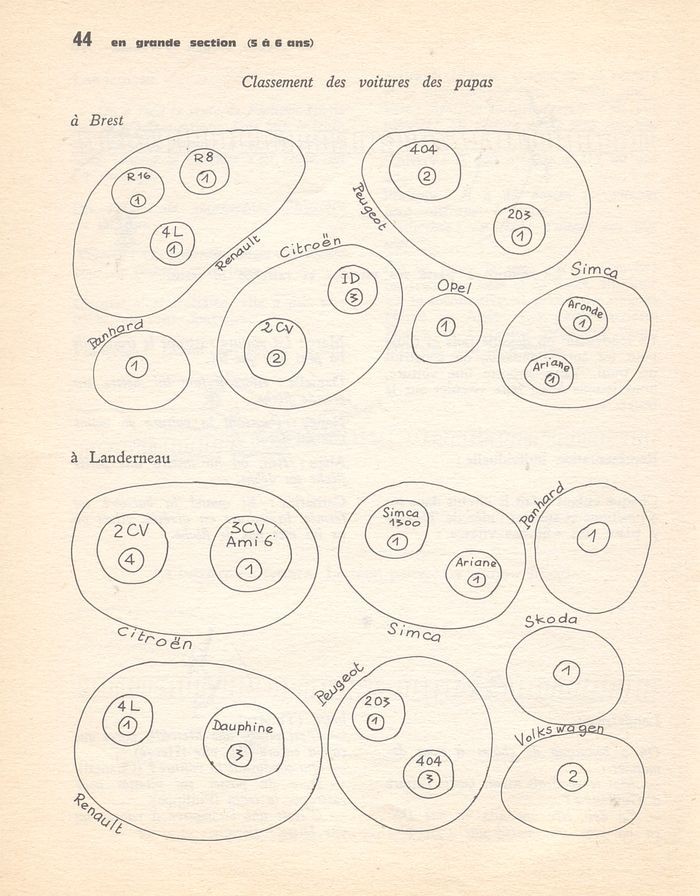 44 en grande section (5 à 6 ans)

Classement des voitures des papas

à Brest

R16
1
R8
1
4L
1
Renault

404
2
203
1
Peugeot

Citroën
ID
3
2CV
2

Opel
1

Simca
Aronde
1
Ariane
1

Panhard
1

à Landerneau

2CV
4
3CV
Ami 6
1
Citroën

Simca
1300
1
Ariane
1
Simca

Panhard
1

Skoda
1

4L
1
Dauphine
3
Renault

Peugeot
203
1
404
3

Volkswagen
2